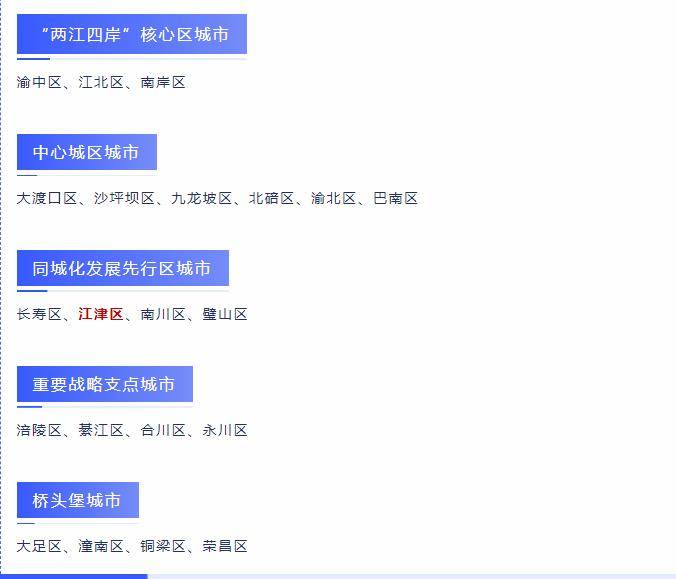 “两江四岸”核心区城市

渝中区、江北区、南岸区

中心城区城市

大渡口区、沙坪坝区、九龙坡区、北碚区、渝北区、巴南区

同城化发展先行区城市

长寿区、江津区、南川区、璧山区

重要战略支点城市

涪陵区、綦江区、合川区、永川区

桥头堡城市

大足区、潼南区、铜梁区、荣昌区